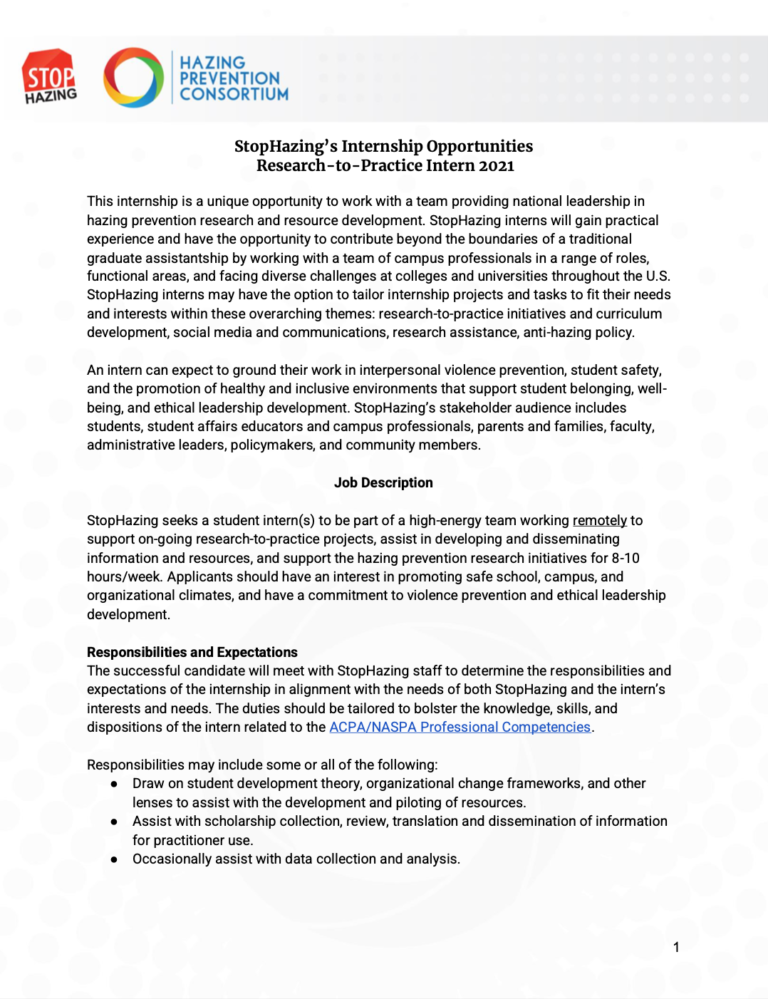 STOP HAZING

HAZING PREVENTION CONSORTIUM

StopHazing's Internship Opportunities
Research-to-Practice Intern 2021

This internship is a unique opportunity to work with a team providing national leadership in hazing prevention research and resource development. StopHazing interns will gain practical experience and have the opportunity to contribute beyond the boundaries of a traditional graduate assistantship by working with a team of campus professionals in a range of roles, functional areas, and facing diverse challenges at colleges and universities throughout the U.S. StopHazing interns may have the option to tailor internship projects and tasks to fit their needs and interests within these overarching themes: research-to-practice initiatives and curriculum development, social media and communications, research assistance, anti-hazing policy.

An intern can expect to ground their work in interpersonal violence prevention, student safety, and the promotion of healthy and inclusive environments that support student belonging, well-being, and ethical leadership development. StopHazing's stakeholder audience includes students, student affairs educators and campus professionals, parents and families, faculty, administrative leaders, policymakers, and community members.

Job Description

StopHazing seeks a student intern(s) to be part of a high-energy team working remotely to support on-going research-to-practice projects, assist in developing and disseminating information and resources, and support the hazing prevention research initiatives for 8-10 hours/week. Applicants should have an interest in promoting safe school, campus, and organizational climates, and have a commitment to violence prevention and ethical leadership development.

Responsibilities and Expectations
The successful candidate will meet with StopHazing staff to determine the responsibilities and expectations of the internship in alignment with the needs of both StopHazing and the intern's interests and needs. The duties should be tailored to bolster the knowledge, skills, and dispositions of the intern related to the ACPA/NASPA Professional Competencies.

Responsibilities may include some or all of the following:
● Draw on student development theory, organizational change frameworks, and other lenses to assist with the development and piloting of resources.
● Assist with scholarship collection, review, translation and dissemination of information for practitioner use.
● Occasionally assist with data collection and analysis.

1